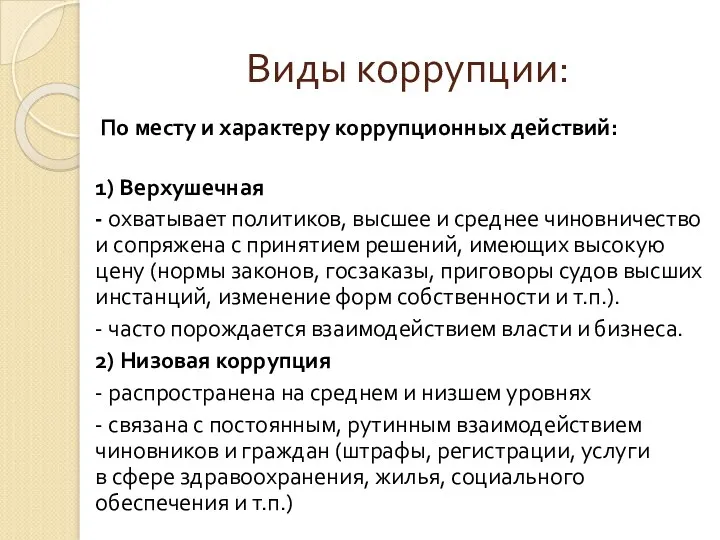 Виды коррупции:

По месту и характеру коррупционных действий:

1) Верхушечная

- охватывает политиков, высшее и среднее чиновничество и сопряжена с принятием решений, имеющих высокую цену (нормы законов, госзаказы, приговоры судов высших инстанций, изменение форм собственности и т.п.).

- часто порождается взаимодействием власти и бизнеса.

2) Низовая коррупция

- распространена на среднем и низшем уровнях

- связана с постоянным, рутинным взаимодействием чиновников и граждан (штрафы, регистрации, услуги в сфере здравоохранения, жилья, социального обеспечения и т.п.)